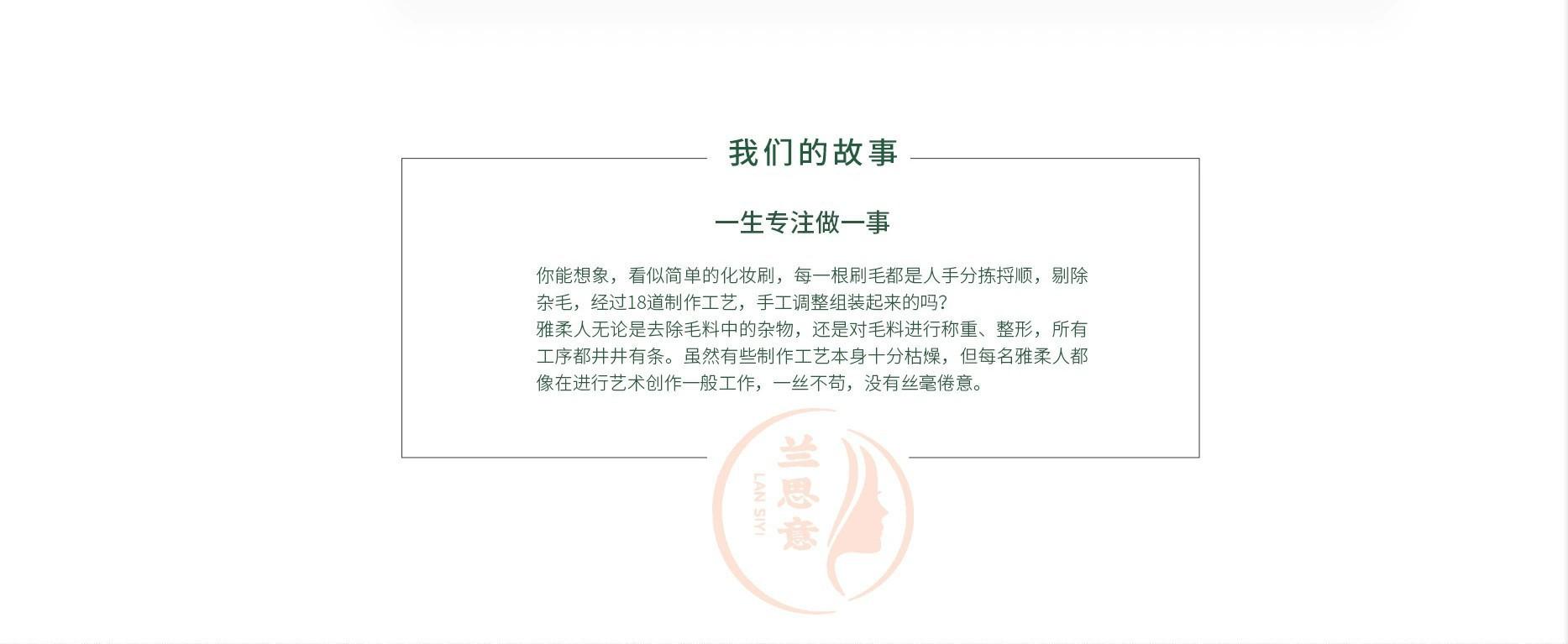 我们的故事

一生专注做一事

你能想象，看似简单的化妆刷，每一根刷毛都是人手分拣捋顺，剔除杂毛，经过18道制作工艺，手工调整组装起来的吗？
雅柔人无论是去除毛料中的杂物，还是对毛料进行称重、整形，所有工序都井井有条。虽然有些制作工艺本身十分枯燥，但每名雅柔人都像在进行艺术创作一般工作，一丝不苟，没有丝毫倦意。

兰思意
LAN SIYI